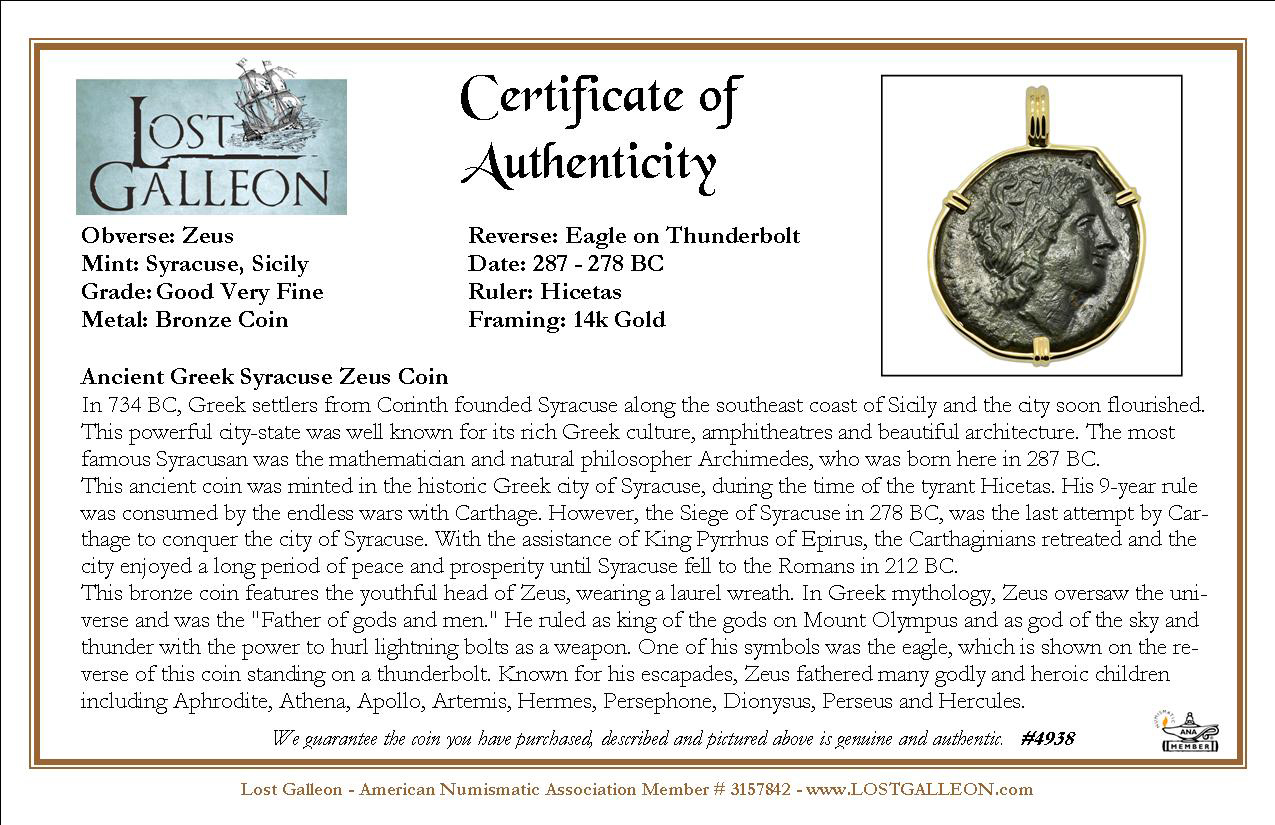 LOST GALLEON

Certificate of Authenticity

Obverse: Zeus
Mint: Syracuse, Sicily
Grade: Good Very Fine
Metal: Bronze Coin

Reverse: Eagle on Thunderbolt
Date: 287 - 278 BC
Ruler: Hicetas
Framing: 14k Gold

Ancient Greek Syracuse Zeus Coin
In 734 BC, Greek settlers from Corinth founded Syracuse along the southeast coast of Sicily and the city soon flourished. This powerful city-state was well known for its rich Greek culture, amphitheatres and beautiful architecture. The most famous Syracusan was the mathematician and natural philosopher Archimedes, who was born here in 287 BC.
This ancient coin was minted in the historic Greek city of Syracuse, during the time of the tyrant Hicetas. His 9-year rule was consumed by the endless wars with Carthage. However, the Siege of Syracuse in 278 BC, was the last attempt by Carthage to conquer the city of Syracuse. With the assistance of King Pyrrhus of Epirus, the Carthaginians retreated and the city enjoyed a long period of peace and prosperity until Syracuse fell to the Romans in 212 BC.
This bronze coin features the youthful head of Zeus, wearing a laurel wreath. In Greek mythology, Zeus oversaw the universe and was the "Father of gods and men." He ruled as king of the gods on Mount Olympus and as god of the sky and thunder with the power to hurl lightning bolts as a weapon. One of his symbols was the eagle, which is shown on the reverse of this coin standing on a thunderbolt. Known for his escapades, Zeus fathered many godly and heroic children including Aphrodite, Athena, Apollo, Artemis, Hermes, Persephone, Dionysus, Perseus and Hercules.

We guarantee the coin you have purchased, described and pictured above is genuine and authentic. #4938

ANA MEMBER

Lost Galleon - American Numismatic Association Member # 3157842 - www.LOSTGALLEON.com